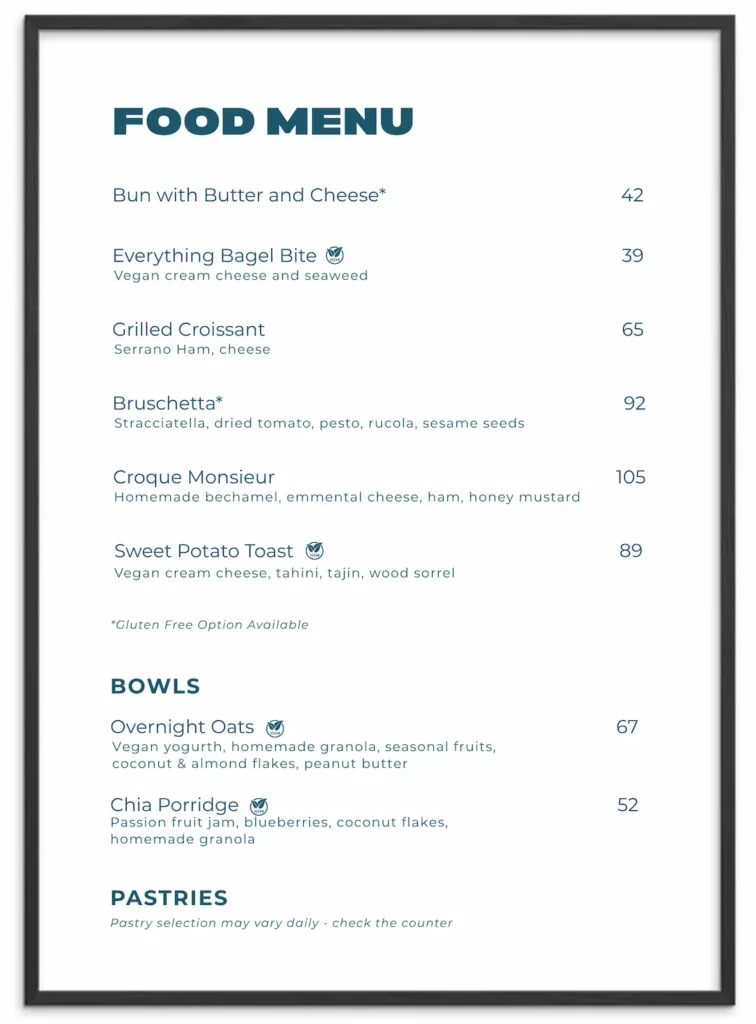 FOOD MENU

Bun with Butter and Cheese* 42

Everything Bagel Bite 39
Vegan cream cheese and seaweed

Grilled Croissant 65
Serrano Ham, cheese

Bruschetta* 92
Stracciatella, dried tomato, pesto, rucola, sesame seeds

Croque Monsieur 105
Homemade bechamel, emmental cheese, ham, honey mustard

Sweet Potato Toast 89
Vegan cream cheese, tahini, tajin, wood sorrel

*Gluten Free Option Available

BOWLS

Overnight Oats 67
Vegan yogurth, homemade granola, seasonal fruits, coconut & almond flakes, peanut butter

Chia Porridge 52
Passion fruit jam, blueberries, coconut flakes, homemade granola

PASTRIES
Pastry selection may vary daily - check the counter